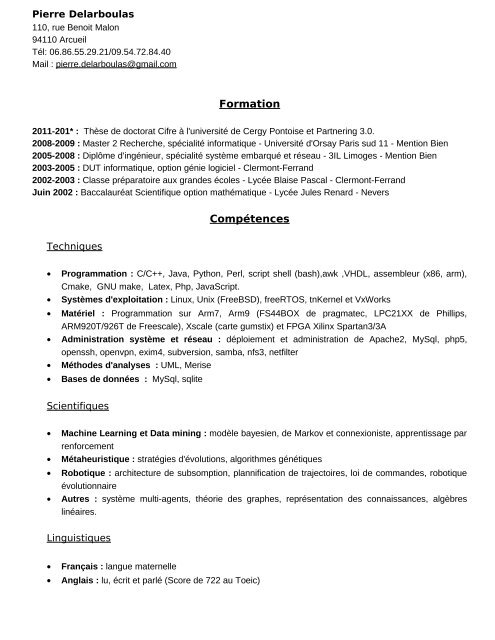 Pierre Delarboulas
110, rue Benoit Malon
94110 Arcueil
Tél: 06.86.55.29.21/09.54.72.84.40
Mail : pierre.delarboulas@gmail.com

Formation

2011-201* : Thèse de doctorat Cifre à l'université de Cergy Pontoise et Partnering 3.0.
2008-2009 : Master 2 Recherche, spécialité informatique - Université d'Orsay Paris sud 11 - Mention Bien
2005-2008 : Diplôme d'ingénieur, spécialité système embarqué et réseau - 3IL Limoges - Mention Bien
2003-2005 : DUT informatique, option génie logiciel - Clermont-Ferrand
2002-2003 : Classe préparatoire aux grandes écoles - Lycée Blaise Pascal - Clermont-Ferrand
Juin 2002 : Baccalauréat Scientifique option mathématique - Lycée Jules Renard - Nevers

Compétences

Techniques

• Programmation : C/C++, Java, Python, Perl, script shell (bash),awk ,VHDL, assembleur (x86, arm), Cmake, GNU make, Latex, Php, JavaScript.
• Systèmes d'exploitation : Linux, Unix (FreeBSD), freeRTOS, tnKernel et VxWorks
• Matériel : Programmation sur Arm7, Arm9 (FS44BOX de pragmatec, LPC21XX de Phillips, ARM920T/926T de Freescale), Xscale (carte gumstix) et FPGA Xilinx Spartan3/3A
• Administration système et réseau : déploiement et administration de Apache2, MySql, php5, openssh, openvpn, exim4, subversion, samba, nfs3, netfilter
• Méthodes d'analyses : UML, Merise
• Bases de données : MySql, sqlite

Scientifiques

• Machine Learning et Data mining : modèle bayesien, de Markov et connexioniste, apprentissage par renforcement
• Métaheuristique : stratégies d'évolutions, algorithmes génétiques
• Robotique : architecture de subsomption, plannification de trajectoires, loi de commandes, robotique évolutionnaire
• Autres : système multi-agents, théorie des graphes, représentation des connaissances, algèbres linéaires.

Linguistiques

• Français : langue maternelle
• Anglais : lu, écrit et parlé (Score de 722 au Toeic)